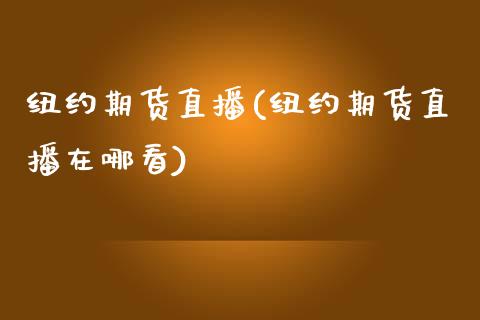 纽约期货直播(纽约期货直播在哪看)